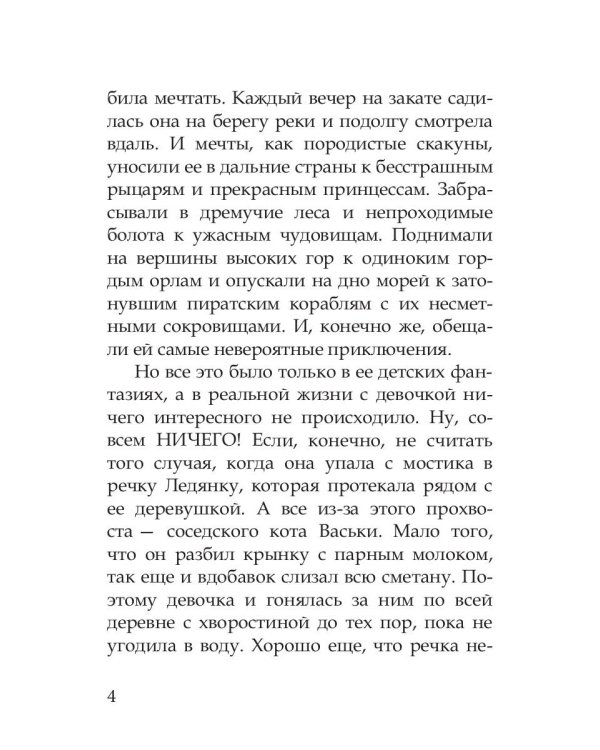 била мечтать. Каждый вечер на закате садилась она на берегу реки и подолгу смотрела вдаль. И мечты, как породистые скакуны, уносили ее в дальние страны к бесстрашным рыцарям и прекрасным принцессам. Забрасывали в дремучие леса и непроходимые болота к ужасным чудовищам. Поднимали на вершины высоких гор к одиноким гордым орлам и опускали на дно морей к затонувшим пиратским кораблям с их несметными сокровищами. И, конечно же, обещали ей самые невероятные приключения.

Но все это было только в ее детских фантазиях, а в реальной жизни с девочкой ничего интересного не происходило. Ну, совсем НИЧЕГО! Если, конечно, не считать того случая, когда она упала с мостика в речку Ледянку, которая протекала рядом с ее деревушкой. А все из-за этого прохвоста — соседского кота Васьки. Мало того, что он разбил крынку с парным молоком, так еще и вдобавок слизал всю сметану. Поэтому девочка и гонялась за ним по всей деревне с хворостиной до тех пор, пока не угодила в воду. Хорошо еще, что речка не-

4